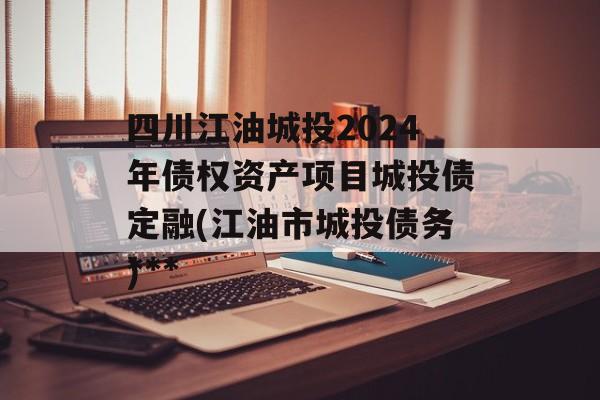 四川江油城投2024年债权资产项目城投债定融(江油市城投债务)***